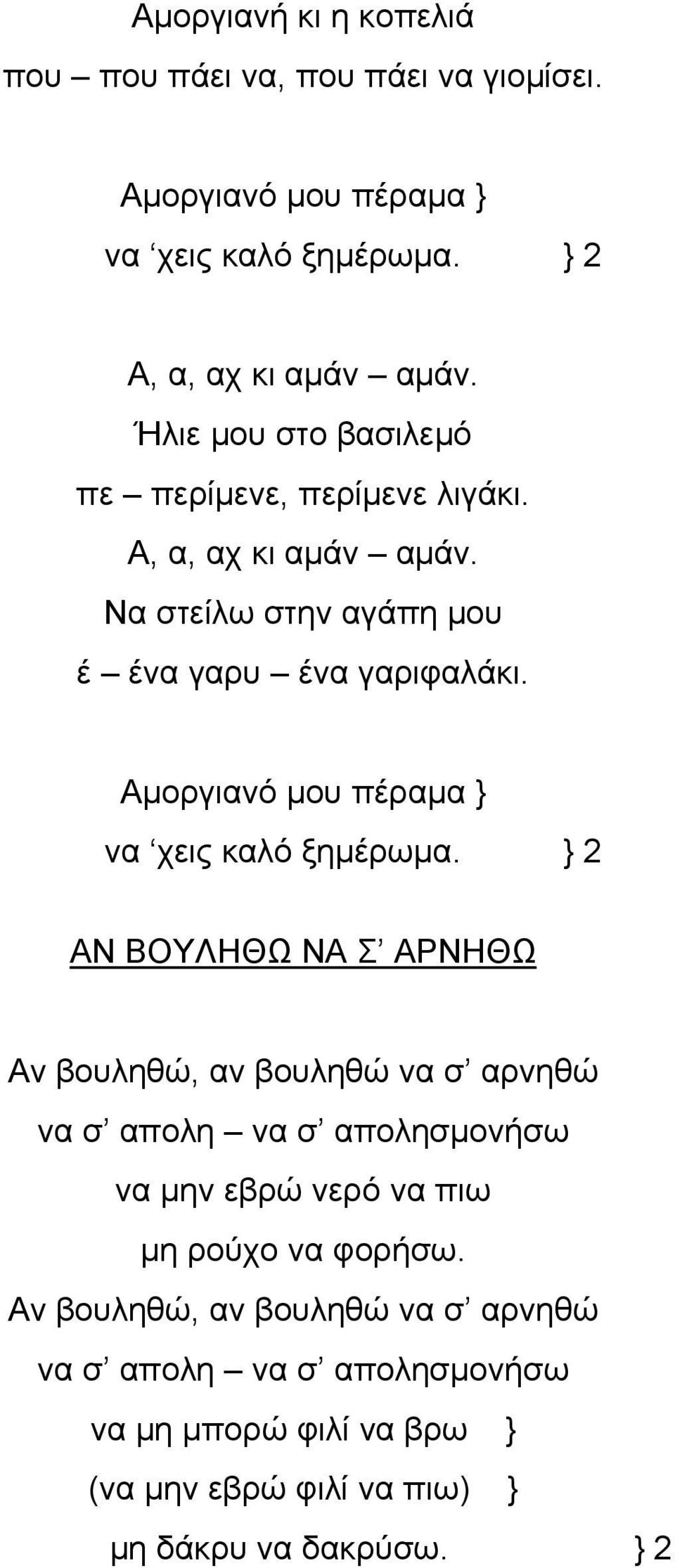 Αμοργιανή κι η κοπελιά
που – που πάει να, που πάει να γιομίσει.

Αμοργιανό μου πέραμα }
να ‘χεις καλό ξημέρωμα. } 2

Α, α, αχ κι αμάν – αμάν.
Ήλιε μου στο βασιλεμό
πε – περίμενε, περίμενε λιγάκι.
Α, α, αχ κι αμάν – αμάν.
Να στείλω στην αγάπη μου
έ – ένα γαρυ – ένα γαριφαλάκι.

Αμοργιανό μου πέραμα }
να ‘χεις καλό ξημέρωμα. } 2

ΑΝ ΒΟΥΛΗΘΩ ΝΑ Σ’ ΑΡΝΗΘΩ

Αν βουληθώ, αν βουληθώ να σ’ αρνηθώ
να σ’ απολη – να σ’ απολησμονήσω
να μην εβρώ νερό να πιω
μη ρούχο να φορήσω.
Αν βουληθώ, αν βουληθώ να σ’ αρνηθώ
να σ’ απολη – να σ’ απολησμονήσω
να μη μπορώ φιλί να βρω }
(να μην εβρώ φιλί να πιω) }
μη δάκρυ να δακρύσω. } 2